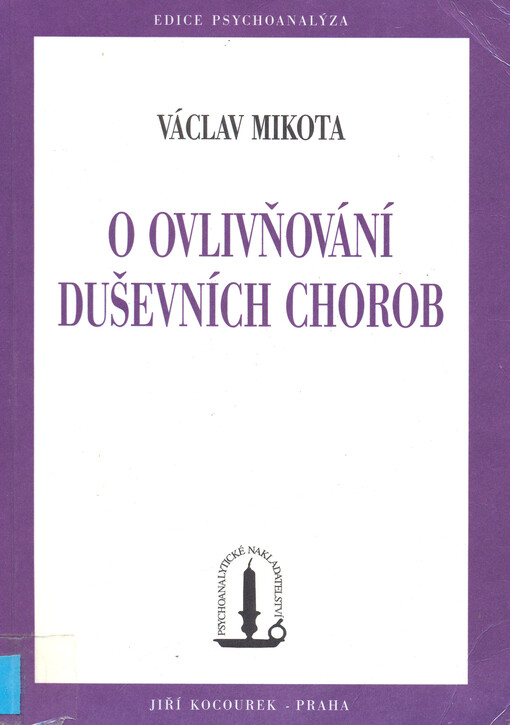 EDICE PSYCHOANALÝZA

VÁCLAV MIKOTA

O OVLIVŇOVÁNÍ DUŠEVNÍCH CHOROB

PSYCHOANALYTICKÉ NAKLADATELSTVÍ

JIŘÍ KOCOUREK - PRAHA